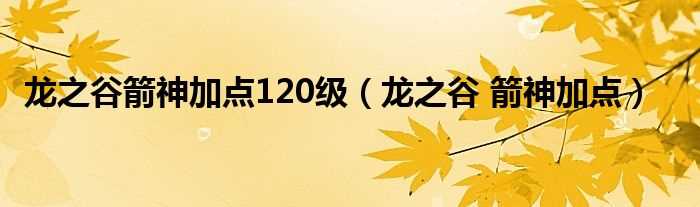 龙之谷箭神加点120级（龙之谷 箭神加点）